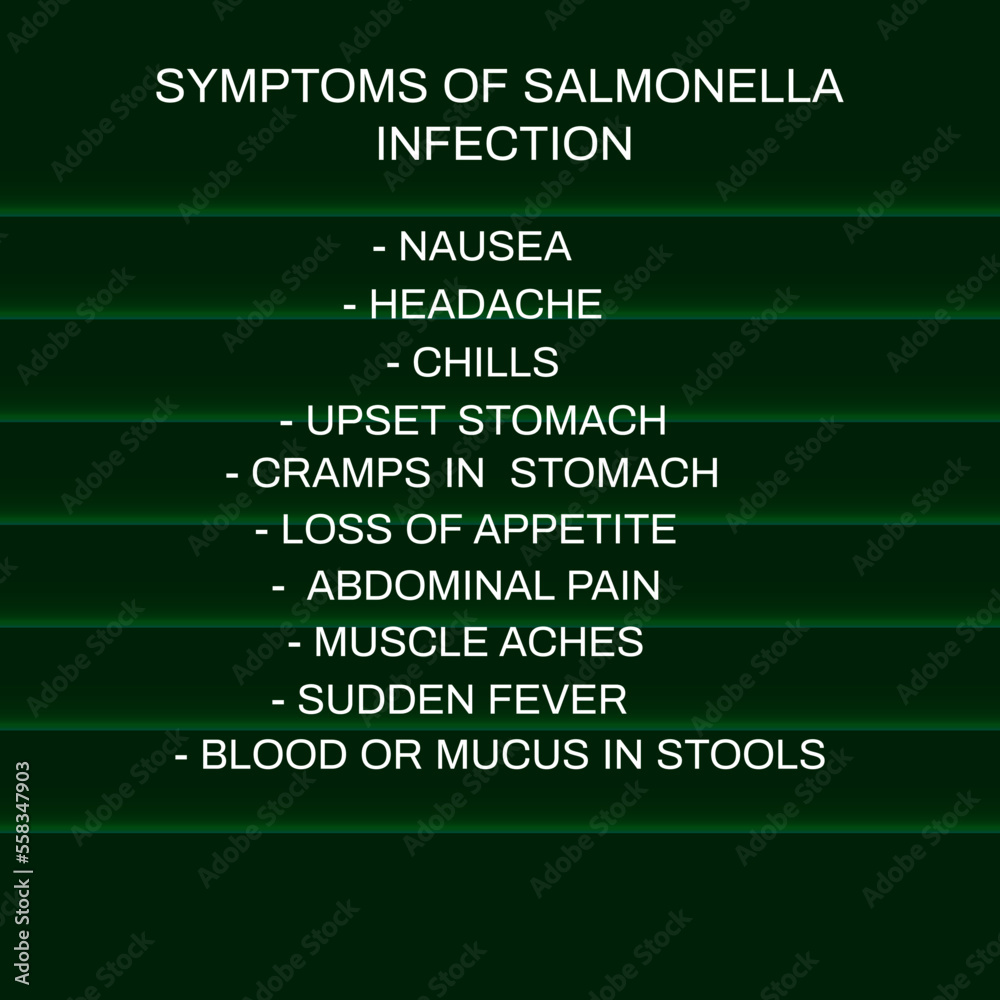 SYMPTOMS OF SALMONELLA INFECTION

- NAUSEA
- HEADACHE
- CHILLS
- UPSET STOMACH
- CRAMPS IN STOMACH
- LOSS OF APPETITE
- ABDOMINAL PAIN
- MUSCLE ACHES
- SUDDEN FEVER
- BLOOD OR MUCUS IN STOOLS

Adobe Stock | #558347903

Adobe Stock